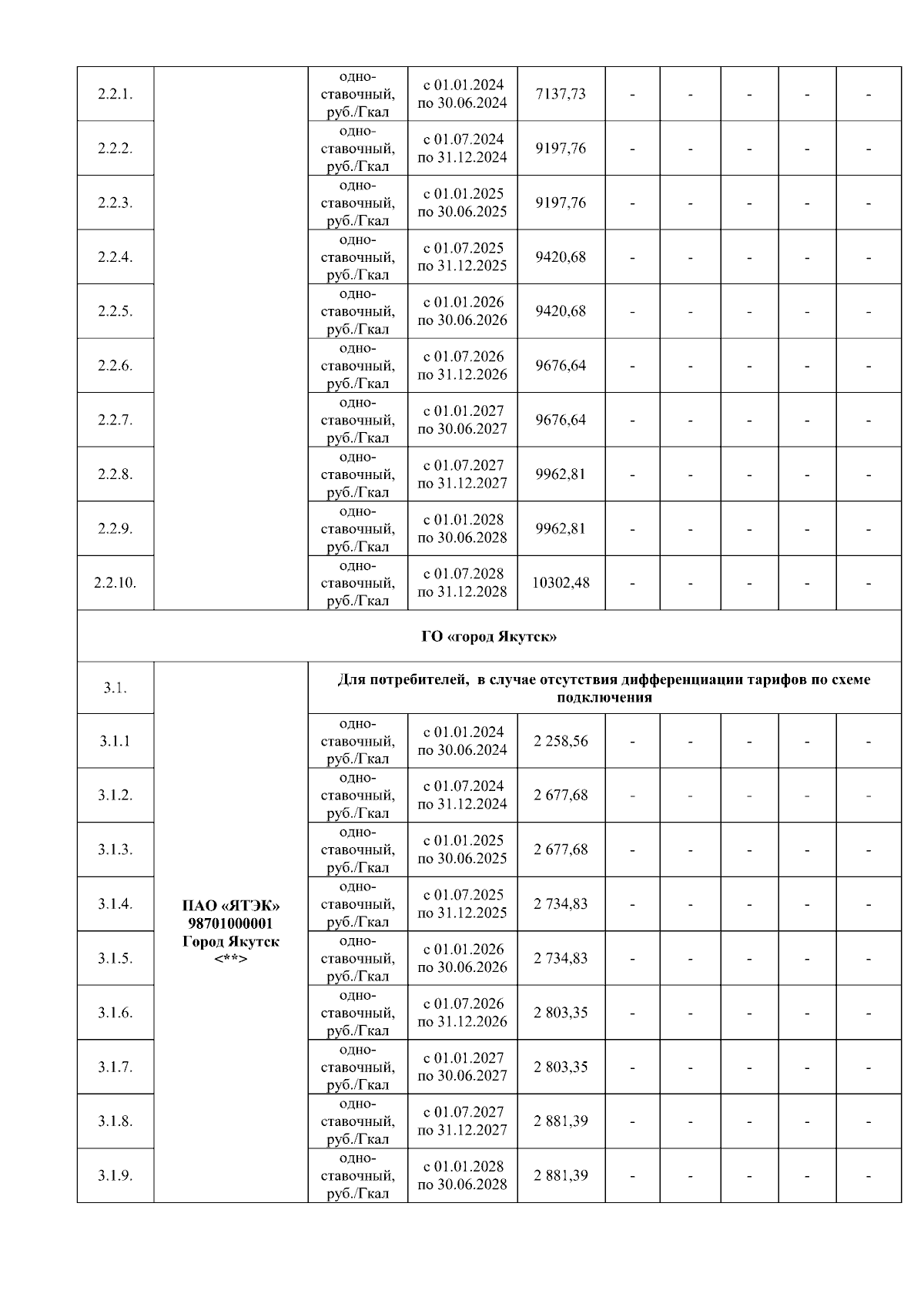 | | | | | | | | | | |
|---|---|---|---|---|---|---|---|---|---|
| 2.2.1. | | одноставочный, руб./Гкал | с 01.01.2024 по 30.06.2024 | 7137,73 | - | - | - | - | - |
| 2.2.2. | | одноставочный, руб./Гкал | с 01.07.2024 по 31.12.2024 | 9197,76 | - | - | - | - | - |
| 2.2.3. | | одноставочный, руб./Гкал | с 01.01.2025 по 30.06.2025 | 9197,76 | - | - | - | - | - |
| 2.2.4. | | одноставочный, руб./Гкал | с 01.07.2025 по 31.12.2025 | 9420,68 | - | - | - | - | - |
| 2.2.5. | | одноставочный, руб./Гкал | с 01.01.2026 по 30.06.2026 | 9420,68 | - | - | - | - | - |
| 2.2.6. | | одноставочный, руб./Гкал | с 01.07.2026 по 31.12.2026 | 9676,64 | - | - | - | - | - |
| 2.2.7. | | одноставочный, руб./Гкал | с 01.01.2027 по 30.06.2027 | 9676,64 | - | - | - | - | - |
| 2.2.8. | | одноставочный, руб./Гкал | с 01.07.2027 по 31.12.2027 | 9962,81 | - | - | - | - | - |
| 2.2.9. | | одноставочный, руб./Гкал | с 01.01.2028 по 30.06.2028 | 9962,81 | - | - | - | - | - |
| 2.2.10. | | одноставочный, руб./Гкал | с 01.07.2028 по 31.12.2028 | 10302,48 | - | - | - | - | - |
| ГО «город Якутск» | | | | | | | | | |
| 3.1. | ПАО «ЯТЭК» 98701000001 Город Якутск <**> | Для потребителей, в случае отсутствия дифференциации тарифов по схеме подключения | | | | | | | |
| 3.1.1 | | одноставочный, руб./Гкал | с 01.01.2024 по 30.06.2024 | 2 258,56 | - | - | - | - | - |
| 3.1.2. | | одноставочный, руб./Гкал | с 01.07.2024 по 31.12.2024 | 2 677,68 | - | - | - | - | - |
| 3.1.3. | | одноставочный, руб./Гкал | с 01.01.2025 по 30.06.2025 | 2 677,68 | - | - | - | - | - |
| 3.1.4. | | одноставочный, руб./Гкал | с 01.07.2025 по 31.12.2025 | 2 734,83 | - | - | - | - | - |
| 3.1.5. | | одноставочный, руб./Гкал | с 01.01.2026 по 30.06.2026 | 2 734,83 | - | - | - | - | - |
| 3.1.6. | | одноставочный, руб./Гкал | с 01.07.2026 по 31.12.2026 | 2 803,35 | - | - | - | - | - |
| 3.1.7. | | одноставочный, руб./Гкал | с 01.01.2027 по 30.06.2027 | 2 803,35 | - | - | - | - | - |
| 3.1.8. | | одноставочный, руб./Гкал | с 01.07.2027 по 31.12.2027 | 2 881,39 | - | - | - | - | - |
| 3.1.9. | | одноставочный, руб./Гкал | с 01.01.2028 по 30.06.2028 | 2 881,39 | - | - | - | - | - |